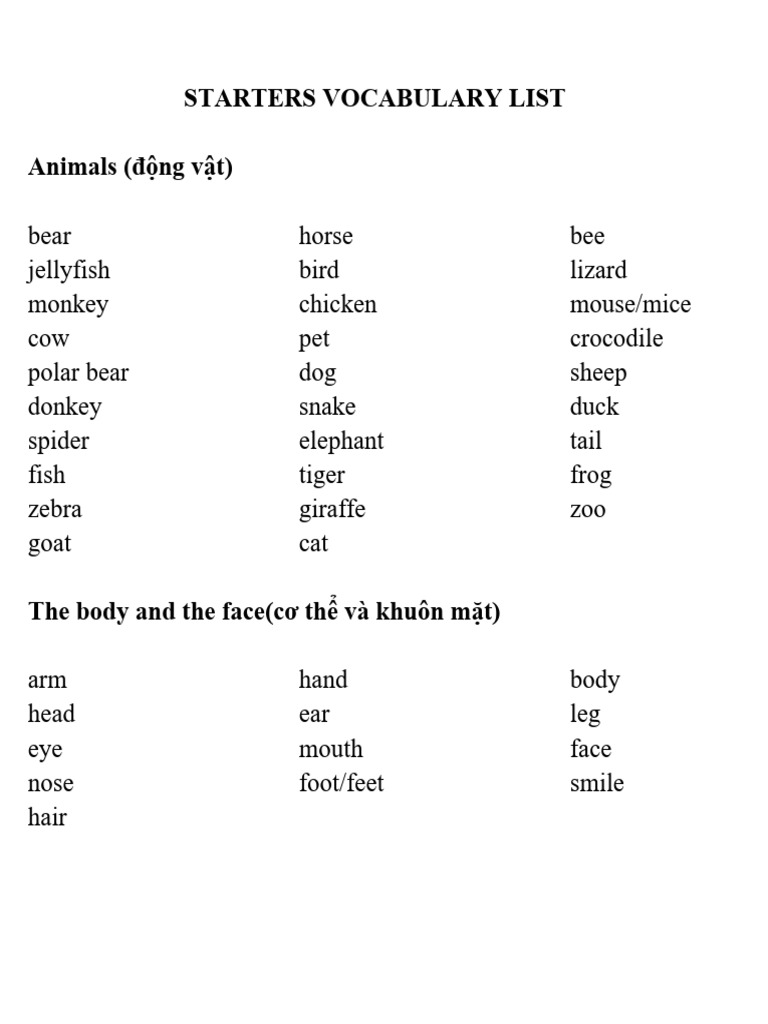 STARTERS VOCABULARY LIST

Animals (động vật)

bear
jellyfish
monkey
cow
polar bear
donkey
spider
fish
zebra
goat

horse
bird
chicken
pet
dog
snake
elephant
tiger
giraffe
cat

bee
lizard
mouse/mice
crocodile
sheep
duck
tail
frog
zoo

The body and the face(cơ thể và khuôn mặt)

arm
head
eye
nose
hair

hand
ear
mouth
foot/feet

body
leg
face
smile